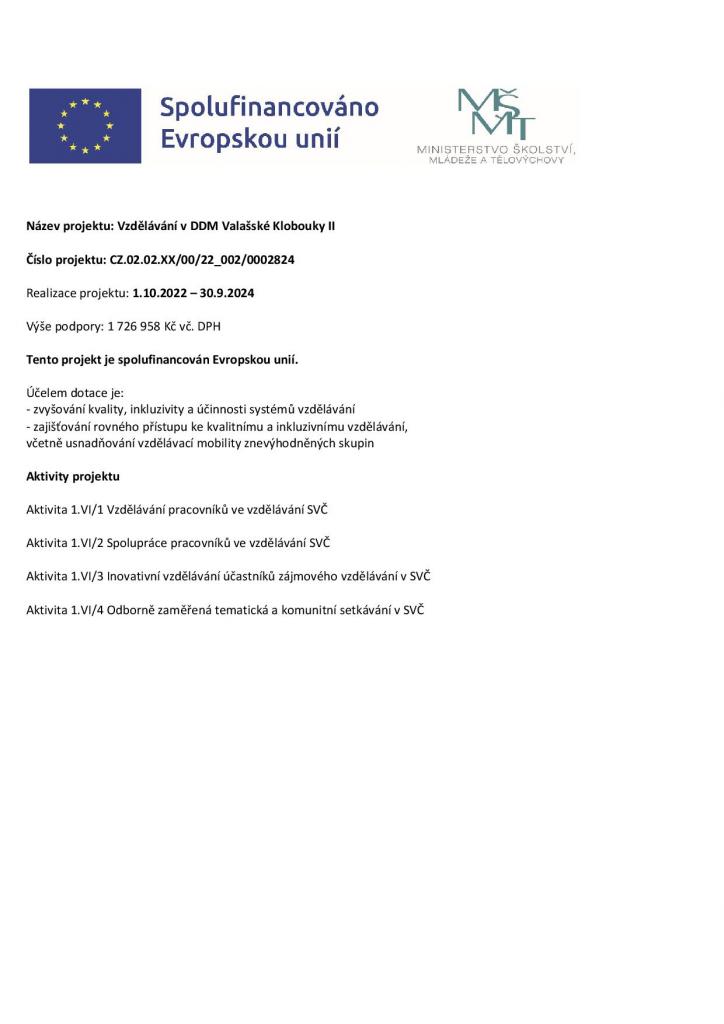 Spolufinancováno Evropskou unií

MŠMT
MINISTERSTVO ŠKOLSTVÍ, MLÁDEŽE A TĚLOVÝCHOVY

Název projektu: Vzdělávání v DDM Valašské Klobouky II

Číslo projektu: CZ.02.02.XX/00/22_002/0002824

Realizace projektu: 1.10.2022 – 30.9.2024

Výše podpory: 1 726 958 Kč vč. DPH

Tento projekt je spolufinancován Evropskou unií.

Účelem dotace je:
- zvyšování kvality, inkluzivity a účinnosti systémů vzdělávání
- zajišťování rovného přístupu ke kvalitnímu a inkluzivnímu vzdělávání, včetně usnadňování vzdělávací mobility znevýhodněných skupin

Aktivity projektu

Aktivita 1.VI/1 Vzdělávání pracovníků ve vzdělávání SVČ

Aktivita 1.VI/2 Spolupráce pracovníků ve vzdělávání SVČ

Aktivita 1.VI/3 Inovativní vzdělávání účastníků zájmového vzdělávání v SVČ

Aktivita 1.VI/4 Odborně zaměřená tematická a komunitní setkávání v SVČ